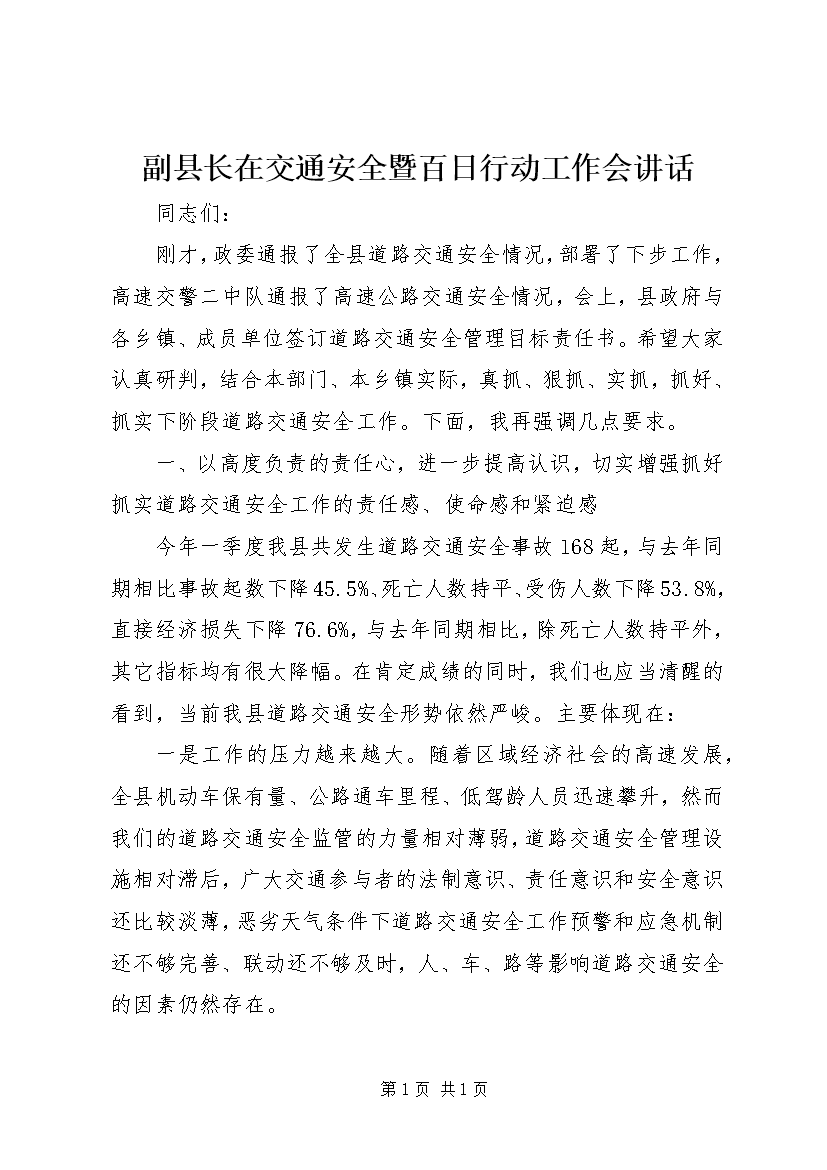 副县长在交通安全暨百日行动工作会讲话

同志们：

刚才，政委通报了全县道路交通安全情况，部署了下步工作，高速交警二中队通报了高速公路交通安全情况，会上，县政府与各乡镇、成员单位签订道路交通安全管理目标责任书。希望大家认真研判，结合本部门、本乡镇实际，真抓、狠抓、实抓，抓好、抓实下阶段道路交通安全工作。下面，我再强调几点要求。

一、以高度负责的责任心，进一步提高认识，切实增强抓好抓实道路交通安全工作的责任感、使命感和紧迫感

今年一季度我县共发生道路交通安全事故168起，与去年同期相比事故起数下降45.5%、死亡人数持平、受伤人数下降53.8%，直接经济损失下降76.6%，与去年同期相比，除死亡人数持平外，其它指标均有很大降幅。在肯定成绩的同时，我们也应当清醒的看到，当前我县道路交通安全形势依然严峻。主要体现在：

一是工作的压力越来越大。随着区域经济社会的高速发展，全县机动车保有量、公路通车里程、低驾龄人员迅速攀升，然而我们的道路交通安全监管的力量相对薄弱，道路交通安全管理设施相对滞后，广大交通参与者的法制意识、责任意识和安全意识还比较淡薄，恶劣天气条件下道路交通安全工作预警和应急机制还不够完善、联动还不够及时，人、车、路等影响道路交通安全的因素仍然存在。

第1页 共1页